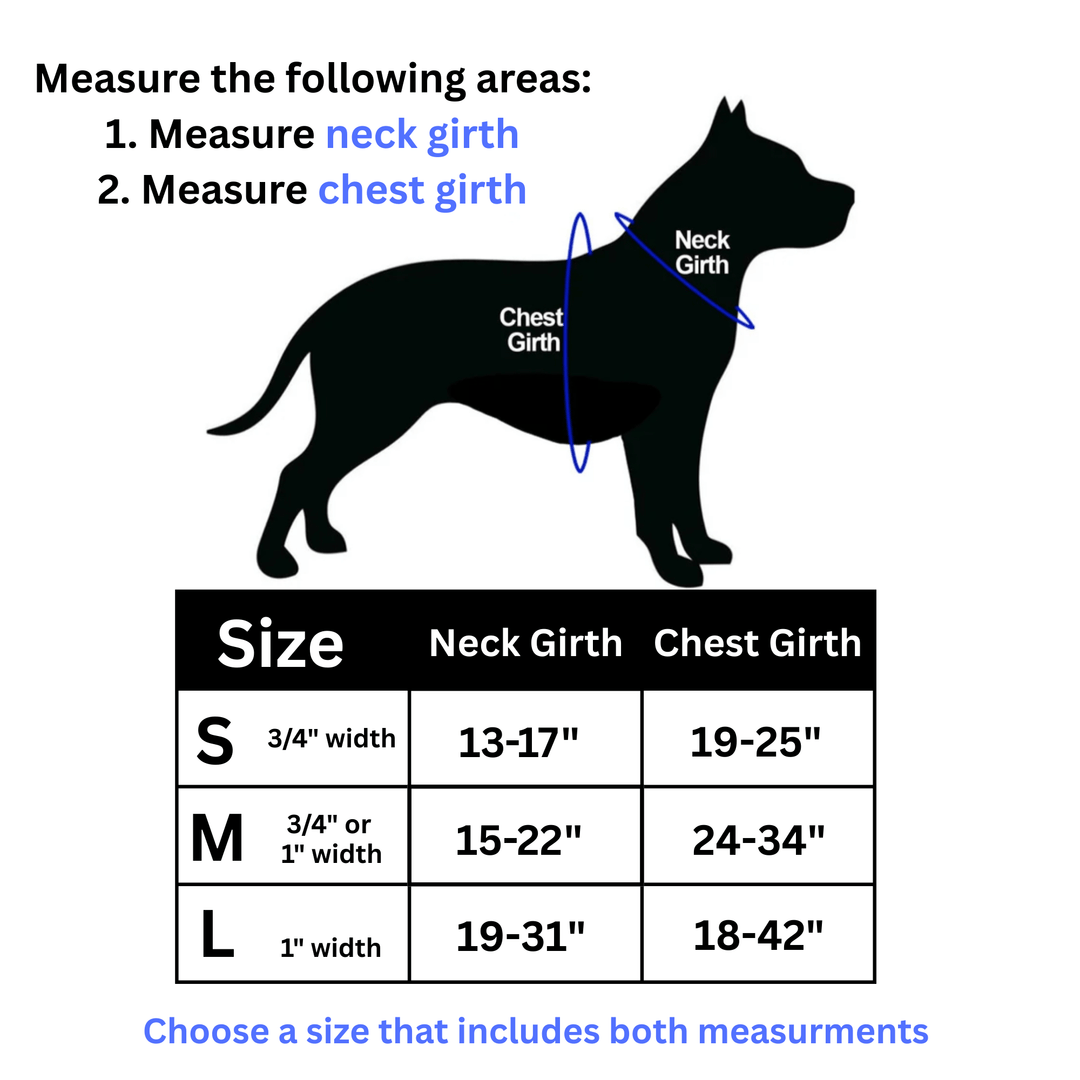 Measure the following areas:
1. Measure neck girth
2. Measure chest girth

Neck Girth

Chest Girth

| Size | Neck Girth | Chest Girth |
|---|---|---|
| S 3/4" width | 13-17" | 19-25" |
| M 3/4" or 1" width | 15-22" | 24-34" |
| L 1" width | 19-31" | 18-42" |

Choose a size that includes both measurments